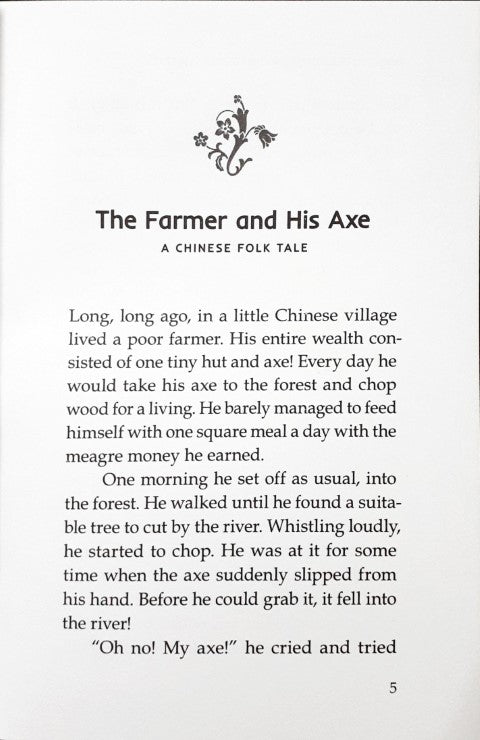 The Farmer and His Axe

A CHINESE FOLK TALE

Long, long ago, in a little Chinese village lived a poor farmer. His entire wealth consisted of one tiny hut and axe! Every day he would take his axe to the forest and chop wood for a living. He barely managed to feed himself with one square meal a day with the meagre money he earned.

One morning he set off as usual, into the forest. He walked until he found a suitable tree to cut by the river. Whistling loudly, he started to chop. He was at it for some time when the axe suddenly slipped from his hand. Before he could grab it, it fell into the river!

"Oh no! My axe!" he cried and tried

5